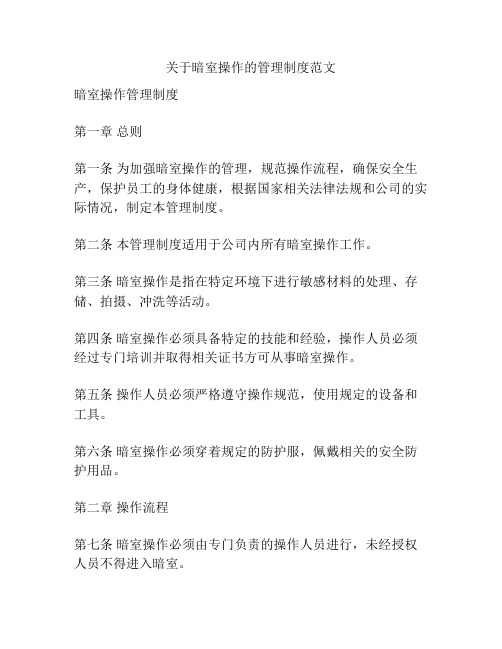 关于暗室操作的管理制度范文

暗室操作管理制度

第一章 总则

第一条 为加强暗室操作的管理，规范操作流程，确保安全生产，保护员工的身体健康，根据国家相关法律法规和公司的实际情况，制定本管理制度。

第二条 本管理制度适用于公司内所有暗室操作工作。

第三条 暗室操作是指在特定环境下进行敏感材料的处理、存储、拍摄、冲洗等活动。

第四条 暗室操作必须具备特定的技能和经验，操作人员必须经过专门培训并取得相关证书方可从事暗室操作。

第五条 操作人员必须严格遵守操作规范，使用规定的设备和工具。

第六条 暗室操作必须穿着规定的防护服，佩戴相关的安全防护用品。

第二章 操作流程

第七条 暗室操作必须由专门负责的操作人员进行，未经授权人员不得进入暗室。